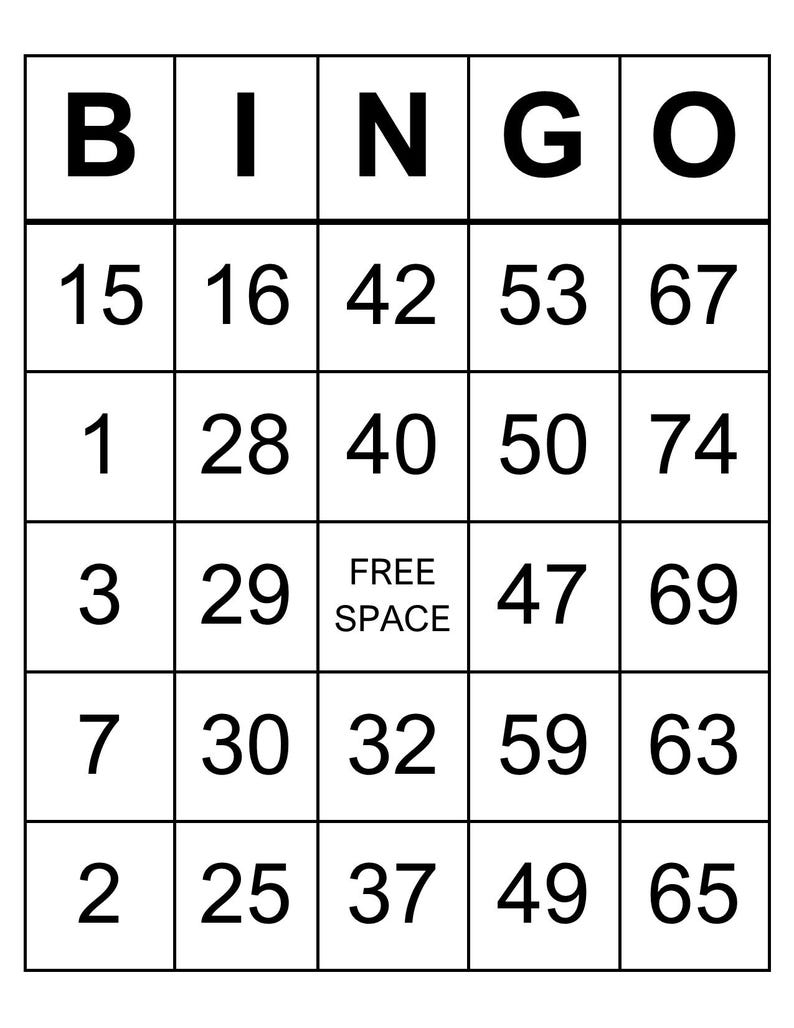 | B | I | N | G | O |
|---|---|---|---|---|
| 15 | 16 | 42 | 53 | 67 |
| 1 | 28 | 40 | 50 | 74 |
| 3 | 29 | FREE SPACE | 47 | 69 |
| 7 | 30 | 32 | 59 | 63 |
| 2 | 25 | 37 | 49 | 65 |